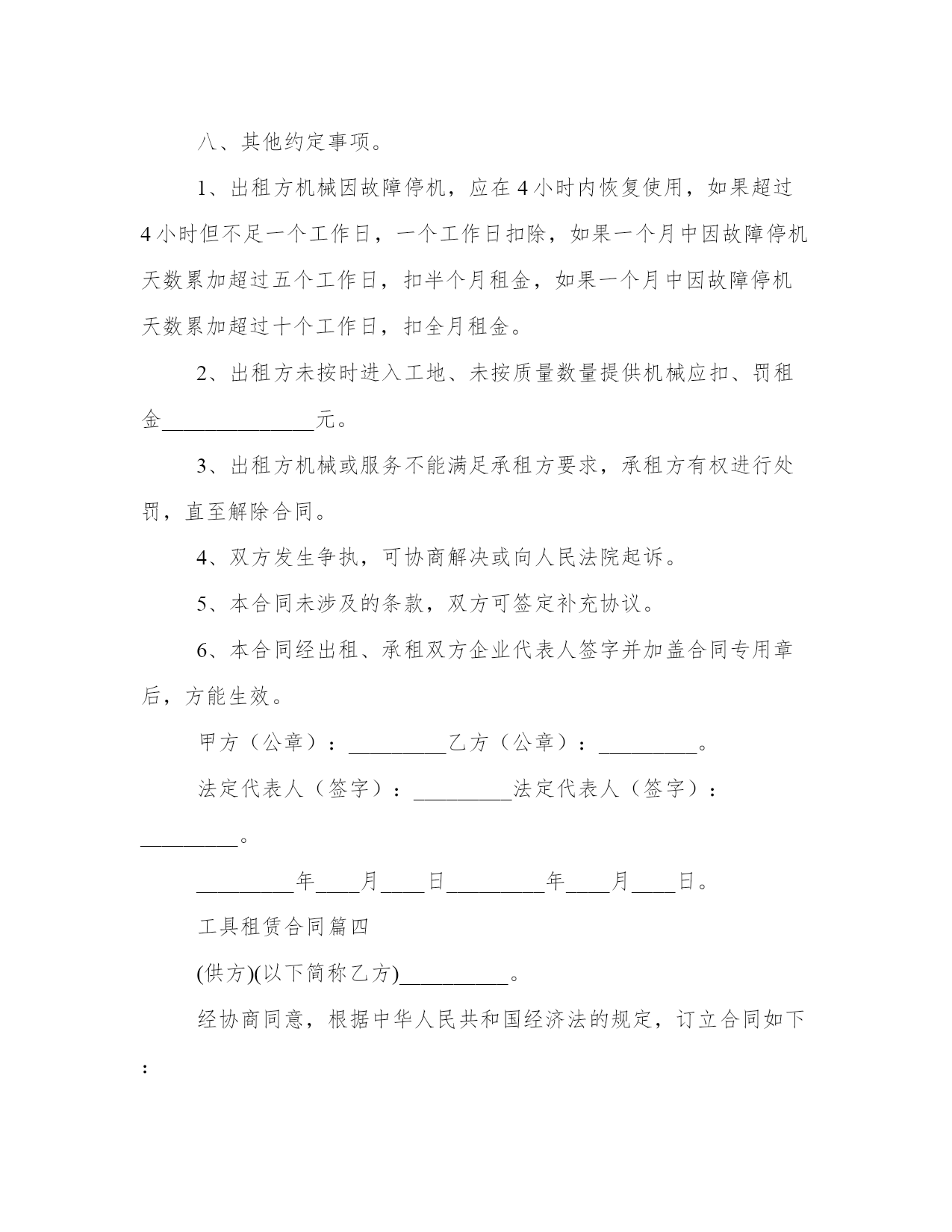 八、其他约定事项。

1、出租方机械因故障停机，应在 4 小时内恢复使用，如果超过 4 小时但不足一个工作日，一个工作日扣除，如果一个月中因故障停机天数累加超过五个工作日，扣半个月租金，如果一个月中因故障停机天数累加超过十个工作日，扣全月租金。

2、出租方未按时进入工地、未按质量数量提供机械应扣、罚租金______________元。

3、出租方机械或服务不能满足承租方要求，承租方有权进行处罚，直至解除合同。

4、双方发生争执，可协商解决或向人民法院起诉。

5、本合同未涉及的条款，双方可签定补充协议。

6、本合同经出租、承租双方企业代表人签字并加盖合同专用章后，方能生效。

甲方（公章）：_________乙方（公章）：_________。

法定代表人（签字）：_________法定代表人（签字）：_________。

_________年____月____日_________年____月____日。

工具租赁合同篇四

(供方)(以下简称乙方)__________。

经协商同意，根据中华人民共和国经济法的规定，订立合同如下：